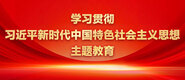 学习贯彻
习近平新时代中国特色社会主义思想
主题教育